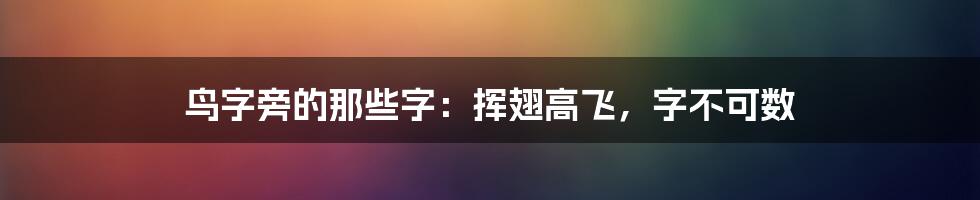 鸟字旁的那些字：挥翅高飞，字不可数